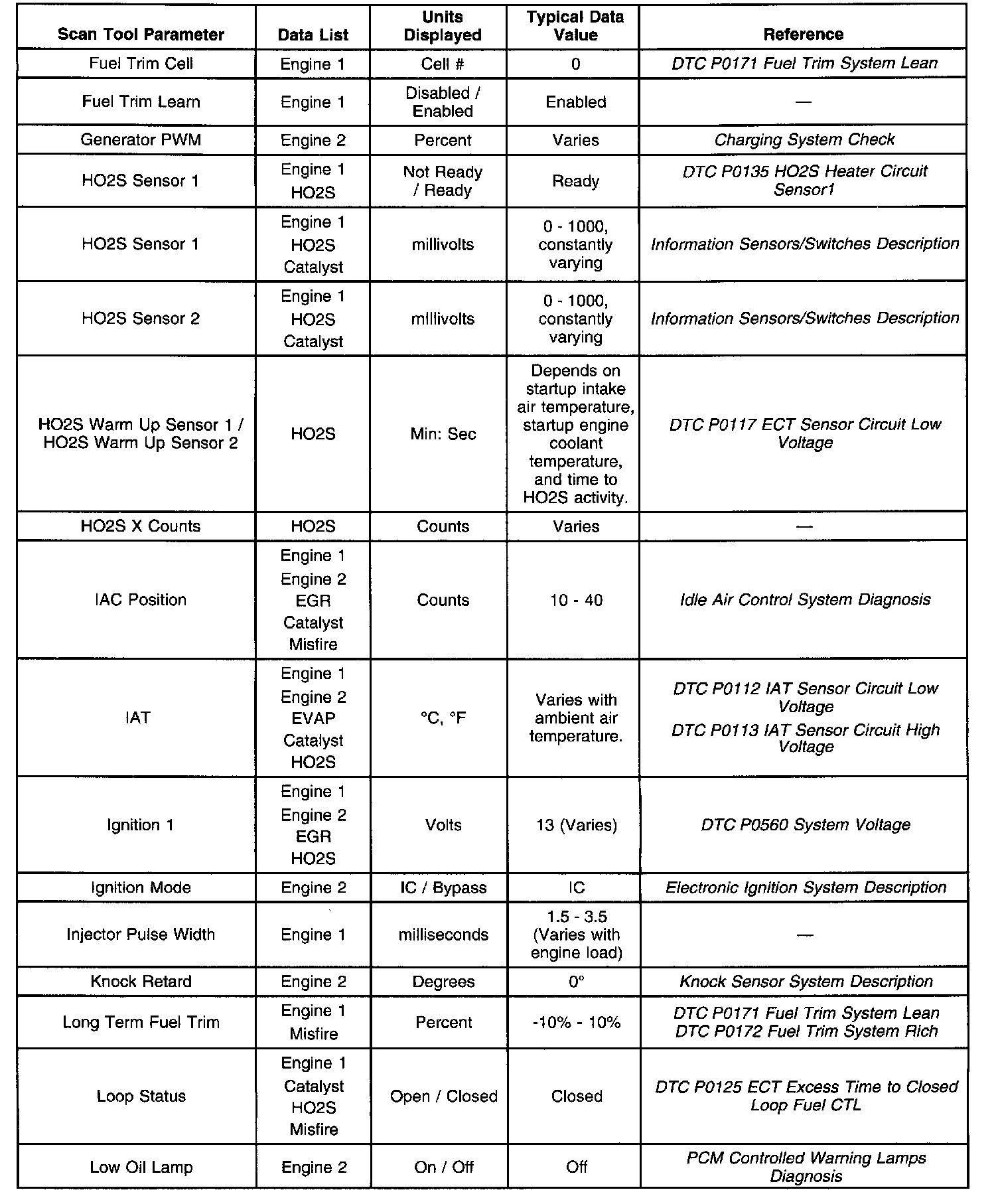 | Scan Tool Parameter | Data List | Units Displayed | Typical Data Value | Reference |
|---|---|---|---|---|
| Fuel Trim Cell | Engine 1 | Cell # | 0 | DTC P0171 Fuel Trim System Lean |
| Fuel Trim Learn | Engine 1 | Disabled / Enabled | Enabled | — |
| Generator PWM | Engine 2 | Percent | Varies | Charging System Check |
| HO2S Sensor 1 | Engine 1 HO2S | Not Ready / Ready | Ready | DTC P0135 HO2S Heater Circuit Sensor1 |
| HO2S Sensor 1 | Engine 1 HO2S Catalyst | millivolts | 0 - 1000, constantly varying | Information Sensors/Switches Description |
| HO2S Sensor 2 | Engine 1 HO2S Catalyst | millivolts | 0 - 1000, constantly varying | Information Sensors/Switches Description |
| HO2S Warm Up Sensor 1 / HO2S Warm Up Sensor 2 | HO2S | Min: Sec | Depends on startup intake air temperature, startup engine coolant temperature, and time to HO2S activity. | DTC P0117 ECT Sensor Circuit Low Voltage |
| HO2S X Counts | HO2S | Counts | Varies | — |
| IAC Position | Engine 1 Engine 2 EGR Catalyst Misfire | Counts | 10 - 40 | Idle Air Control System Diagnosis |
| IAT | Engine 1 Engine 2 EVAP Catalyst HO2S | °C, °F | Varies with ambient air temperature. | DTC P0112 IAT Sensor Circuit Low Voltage DTC P0113 IAT Sensor Circuit High Voltage |
| Ignition 1 | Engine 1 Engine 2 EGR HO2S | Volts | 13 (Varies) | DTC P0560 System Voltage |
| Ignition Mode | Engine 2 | IC / Bypass | IC | Electronic Ignition System Description |
| Injector Pulse Width | Engine 1 | milliseconds | 1.5 - 3.5 (Varies with engine load) | — |
| Knock Retard | Engine 2 | Degrees | 0° | Knock Sensor System Description |
| Long Term Fuel Trim | Engine 1 Misfire | Percent | -10% - 10% | DTC P0171 Fuel Trim System Lean DTC P0172 Fuel Trim System Rich |
| Loop Status | Engine 1 Catalyst HO2S Misfire | Open / Closed | Closed | DTC P0125 ECT Excess Time to Closed Loop Fuel CTL |
| Low Oil Lamp | Engine 2 | On / Off | Off | PCM Controlled Warning Lamps Diagnosis |